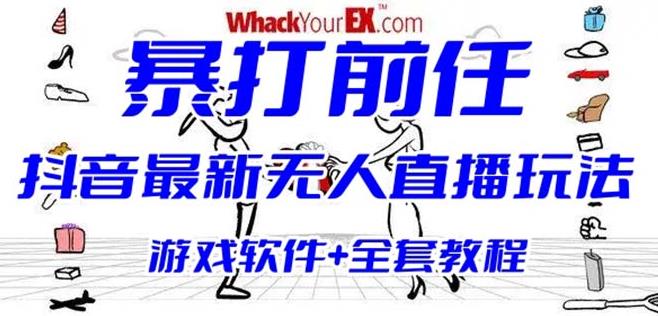 WhackYourEX™.com

暴打前任

抖音最新无人直播玩法

游戏软件+全套教程